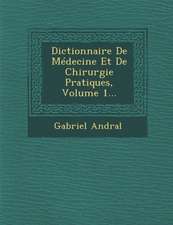 Dictionnaire De Médecine Et De Chirurgie Pratiques, Volume 1...

Gabriel Andral